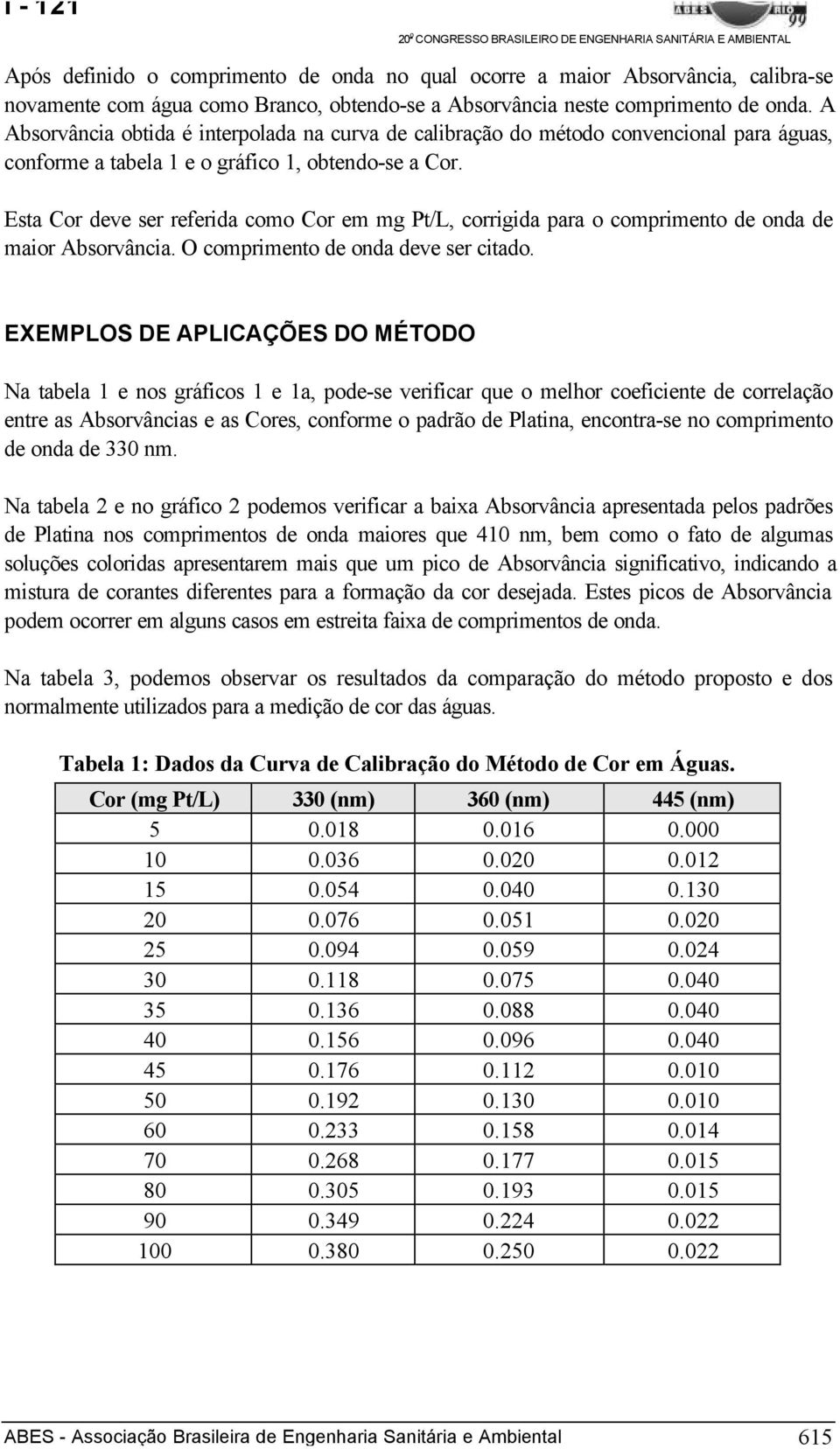 I - 121

ABES RIO 99

20º CONGRESSO BRASILEIRO DE ENGENHARIA SANITÁRIA E AMBIENTAL

Após definido o comprimento de onda no qual ocorre a maior Absorvância, calibra-se novamente com água como Branco, obtendo-se a Absorvância neste comprimento de onda. A Absorvância obtida é interpolada na curva de calibração do método convencional para águas, conforme a tabela 1 e o gráfico 1, obtendo-se a Cor.

Esta Cor deve ser referida como Cor em mg Pt/L, corrigida para o comprimento de onda de maior Absorvância. O comprimento de onda deve ser citado.

EXEMPLOS DE APLICAÇÕES DO MÉTODO

Na tabela 1 e nos gráficos 1 e 1a, pode-se verificar que o melhor coeficiente de correlação entre as Absorvâncias e as Cores, conforme o padrão de Platina, encontra-se no comprimento de onda de 330 nm.

Na tabela 2 e no gráfico 2 podemos verificar a baixa Absorvância apresentada pelos padrões de Platina nos comprimentos de onda maiores que 410 nm, bem como o fato de algumas soluções coloridas apresentarem mais que um pico de Absorvância significativo, indicando a mistura de corantes diferentes para a formação da cor desejada. Estes picos de Absorvância podem ocorrer em alguns casos em estreita faixa de comprimentos de onda.

Na tabela 3, podemos observar os resultados da comparação do método proposto e dos normalmente utilizados para a medição de cor das águas.

Tabela 1: Dados da Curva de Calibração do Método de Cor em Águas.

| Cor (mg Pt/L) | 330 (nm) | 360 (nm) | 445 (nm) |
|---|---|---|---|
| 5 | 0.018 | 0.016 | 0.000 |
| 10 | 0.036 | 0.020 | 0.012 |
| 15 | 0.054 | 0.040 | 0.130 |
| 20 | 0.076 | 0.051 | 0.020 |
| 25 | 0.094 | 0.059 | 0.024 |
| 30 | 0.118 | 0.075 | 0.040 |
| 35 | 0.136 | 0.088 | 0.040 |
| 40 | 0.156 | 0.096 | 0.040 |
| 45 | 0.176 | 0.112 | 0.010 |
| 50 | 0.192 | 0.130 | 0.010 |
| 60 | 0.233 | 0.158 | 0.014 |
| 70 | 0.268 | 0.177 | 0.015 |
| 80 | 0.305 | 0.193 | 0.015 |
| 90 | 0.349 | 0.224 | 0.022 |
| 100 | 0.380 | 0.250 | 0.022 |

ABES - Associação Brasileira de Engenharia Sanitária e Ambiental 615